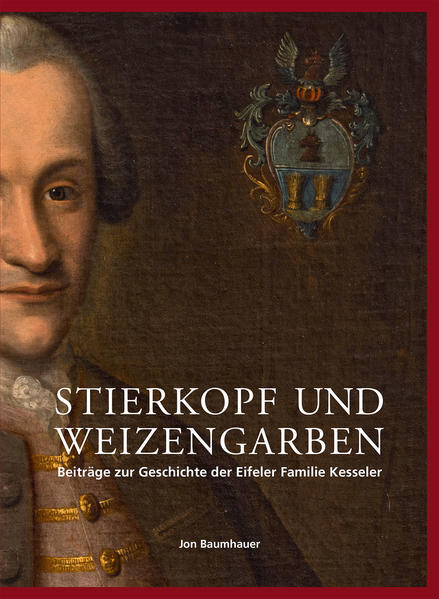 STIERKOPF UND WEIZENGARBEN

Beiträge zur Geschichte der Eifeler Familie Kesseler

Jon Baumhauer